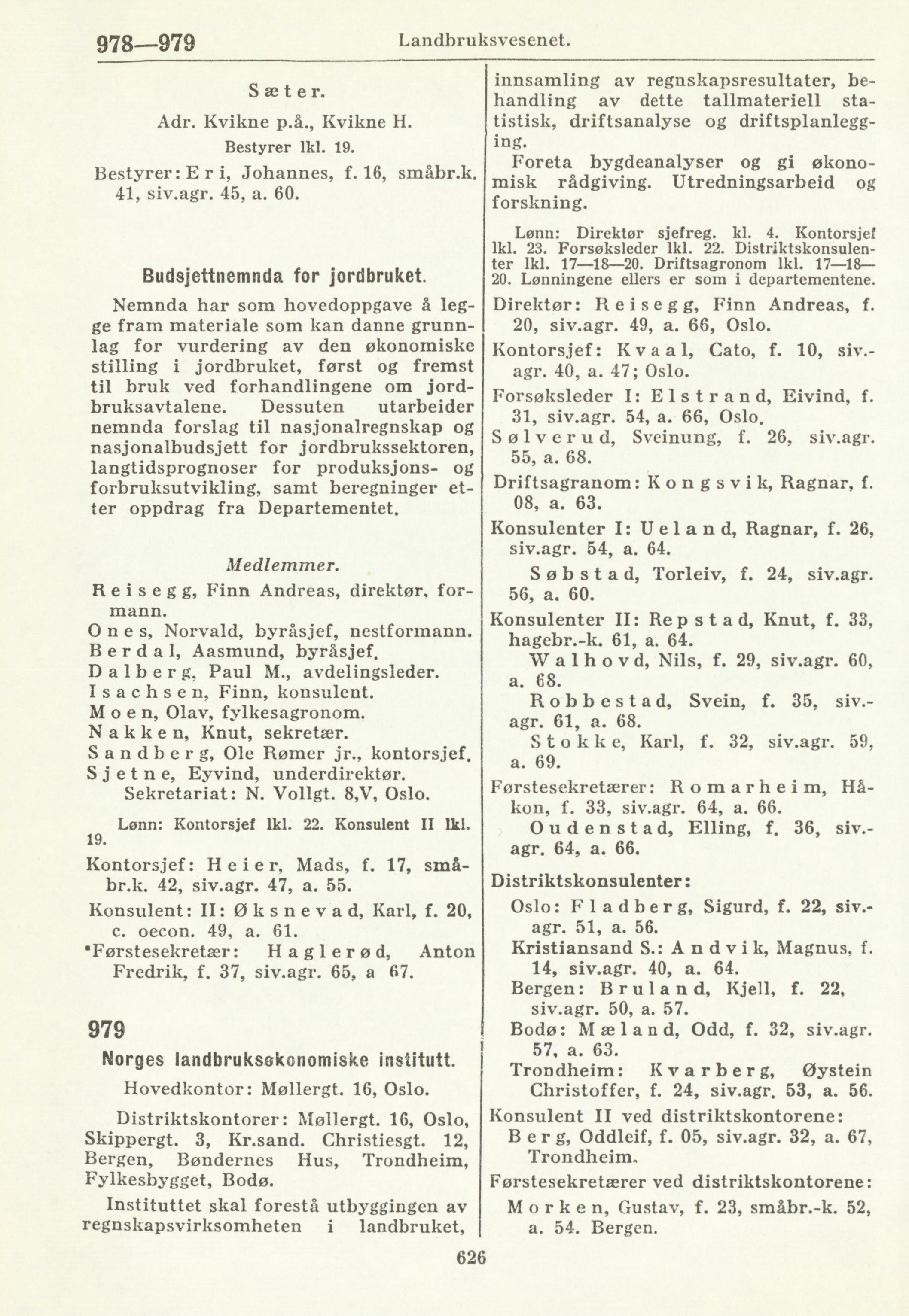 978—979 Landbruksvesenet.

Sæter.

Adr. Kvikne p.å., Kvikne H.

Bestyrer lkl. 19.

Bestyrer: Eri, Johannes, f. 16, småbr.k. 41, siv.agr. 45, a. 60.

Budsjettnemnda for jordbruket.

Nemnda har som hovedoppgave å legge fram materiale som kan danne grunnlag for vurdering av den økonomiske stilling i jordbruket, først og fremst til bruk ved forhandlingene om jordbruksavtalene. Dessuten utarbeider nemnda forslag til nasjonalregnskap og nasjonalbudsjett for jordbrukssektoren, langtidsprognoser for produksjons- og forbruksutvikling, samt beregninger etter oppdrag fra Departementet.

Medlemmer.

Reisegg, Finn Andreas, direktør, formann.
Ones, Norvald, byråsjef, nestformann.
Berdal, Aasmund, byråsjef.
Dalberg, Paul M., avdelingsleder.
Isachsen, Finn, konsulent.
Moen, Olav, fylkesagronom.
Nakken, Knut, sekretær.
Sandberg, Ole Rømer jr., kontorsjef.
Sjetne, Eyvind, underdirektør.
Sekretariat: N. Vollgt. 8,V, Oslo.

Lønn: Kontorsjef lkl. 22. Konsulent II lkl. 19.

Kontorsjef: Heier, Mads, f. 17, småbr.k. 42, siv.agr. 47, a. 55.
Konsulent: II: Øksnevad, Karl, f. 20, c. oecon. 49, a. 61.
•Førstesekretær: Haglerød, Anton Fredrik, f. 37, siv.agr. 65, a 67.

979

Norges landbruksøkonomiske institutt.

Hovedkontor: Møllergt. 16, Oslo.

Distriktskontorer: Møllergt. 16, Oslo, Skippergt. 3, Kr.sand. Christiesgt. 12, Bergen, Bøndernes Hus, Trondheim, Fylkesbygget, Bodø.

Instituttet skal forestå utbyggingen av regnskapsvirksomheten i landbruket, innsamling av regnskapsresultater, behandling av dette tallmateriell statistisk, driftsanalyse og driftsplanlegging.

Foreta bygdeanalyser og gi økonomisk rådgiving. Utredningsarbeid og forskning.

Lønn: Direktør sjefreg. kl. 4. Kontorsjef lkl. 23. Forsøksleder lkl. 22. Distriktskonsulenter lkl. 17—18—20. Driftsagronom lkl. 17—18—20. Lønningene ellers er som i departementene.

Direktør: Reisegg, Finn Andreas, f. 20, siv.agr. 49, a. 66, Oslo.
Kontorsjef: Kvaal, Cato, f. 10, siv.-agr. 40, a. 47; Oslo.
Forsøksleder I: Elstrand, Eivind, f. 31, siv.agr. 54, a. 66, Oslo.
Sølverud, Sveinung, f. 26, siv.agr. 55, a. 68.
Driftsagranom: Kongsvik, Ragnar, f. 08, a. 63.
Konsulenter I: Ueland, Ragnar, f. 26, siv.agr. 54, a. 64.
Søbstad, Torleiv, f. 24, siv.agr. 56, a. 60.
Konsulenter II: Repstad, Knut, f. 33, hagebr.-k. 61, a. 64.
Walhovd, Nils, f. 29, siv.agr. 60, a. 68.
Robbestad, Svein, f. 35, siv.-agr. 61, a. 68.
Stokke, Karl, f. 32, siv.agr. 59, a. 69.
Førstesekretærer: Romarheim, Håkon, f. 33, siv.agr. 64, a. 66.
Oudenstad, Elling, f. 36, siv.-agr. 64, a. 66.

Distriktskonsulenter:
Oslo: Fladberg, Sigurd, f. 22, siv.-agr. 51, a. 56.
Kristiansand S.: Andvik, Magnus, f. 14, siv.agr. 40, a. 64.
Bergen: Bruland, Kjell, f. 22, siv.agr. 50, a. 57.
Bodø: Mæland, Odd, f. 32, siv.agr. 57, a. 63.
Trondheim: Kvarberg, Øystein Christoffer, f. 24, siv.agr. 53, a. 56.
Konsulent II ved distriktskontorene:
Berg, Oddleif, f. 05, siv.agr. 32, a. 67, Trondheim.
Førstesekretærer ved distriktskontorene:
Morken, Gustav, f. 23, småbr.-k. 52, a. 54. Bergen.

626